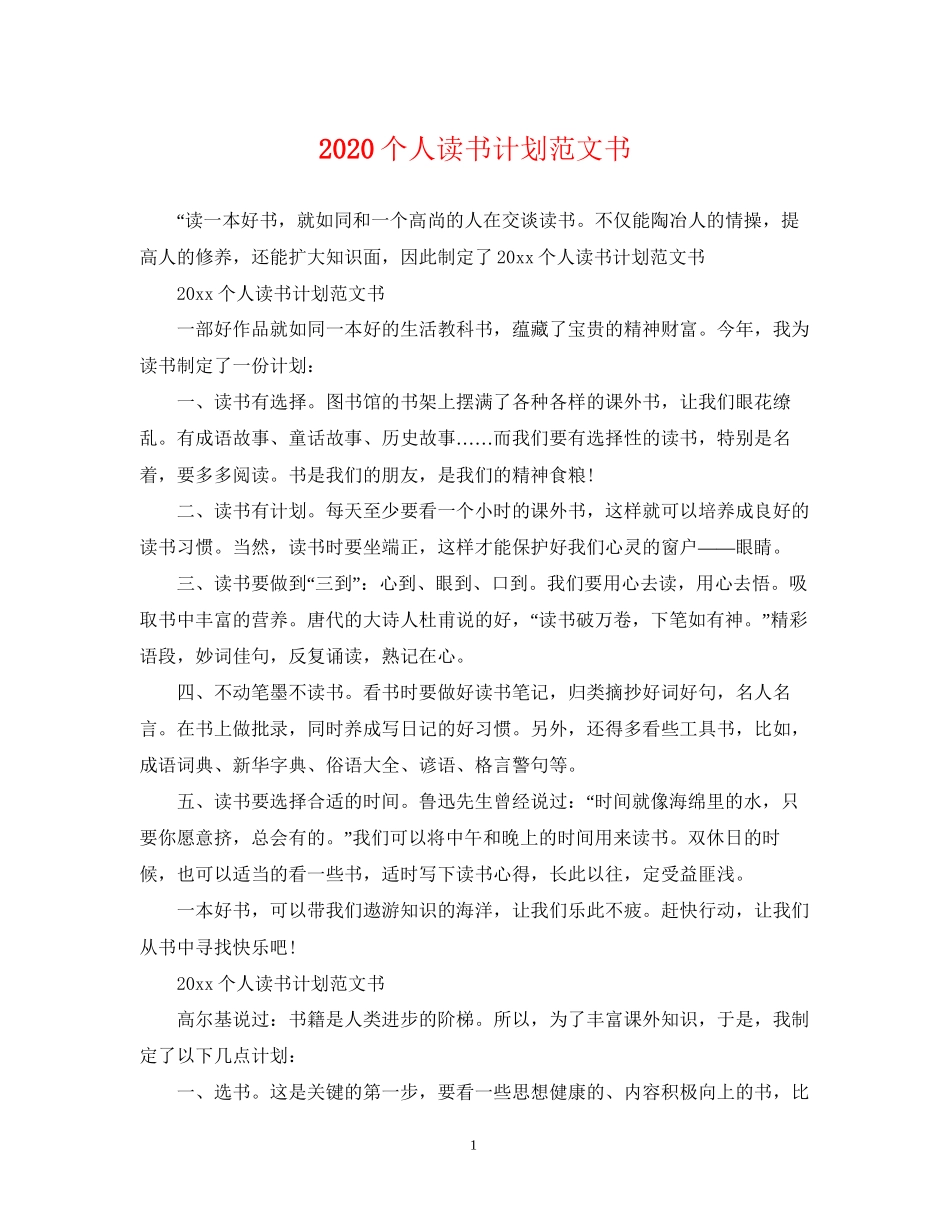 2020个人读书计划范文书

“读一本好书，就如同和一个高尚的人在交谈读书。不仅能陶冶人的情操，提高人的修养，还能扩大知识面，因此制定了20xx个人读书计划范文书

20xx个人读书计划范文书

一部好作品就如同一本好的生活教科书，蕴藏了宝贵的精神财富。今年，我为读书制定了一份计划：

一、读书有选择。图书馆的书架上摆满了各种各样的课外书，让我们眼花缭乱。有成语故事、童话故事、历史故事……而我们要有选择性的读书，特别是名着，要多多阅读。书是我们的朋友，是我们的精神食粮!

二、读书有计划。每天至少要看一个小时的课外书，这样就可以培养成良好的读书习惯。当然，读书时要坐端正，这样才能保护好我们心灵的窗户——眼睛。

三、读书要做到“三到”：心到、眼到、口到。我们要用心去读，用心去悟。吸取书中丰富的营养。唐代的大诗人杜甫说的好，“读书破万卷，下笔如有神。”精彩语段，妙词佳句，反复诵读，熟记在心。

四、不动笔墨不读书。看书时要做好读书笔记，归类摘抄好词好句，名人名言。在书上做批录，同时养成写日记的好习惯。另外，还得多看些工具书，比如，成语词典、新华字典、俗语大全、谚语、格言警句等。

五、读书要选择合适的时间。鲁迅先生曾经说过：“时间就像海绵里的水，只要你愿意挤，总会有的。”我们可以将中午和晚上的时间用来读书。双休日的时候，也可以适当的看一些书，适时写下读书心得，长此以往，定受益匪浅。

一本好书，可以带我们遨游知识的海洋，让我们乐此不疲。赶快行动，让我们从书中寻找快乐吧!

20xx个人读书计划范文书

高尔基说过：书籍是人类进步的阶梯。所以，为了丰富课外知识，于是，我制定了以下几点计划：

一、选书。这是关键的第一步，要看一些思想健康的、内容积极向上的书，比

1